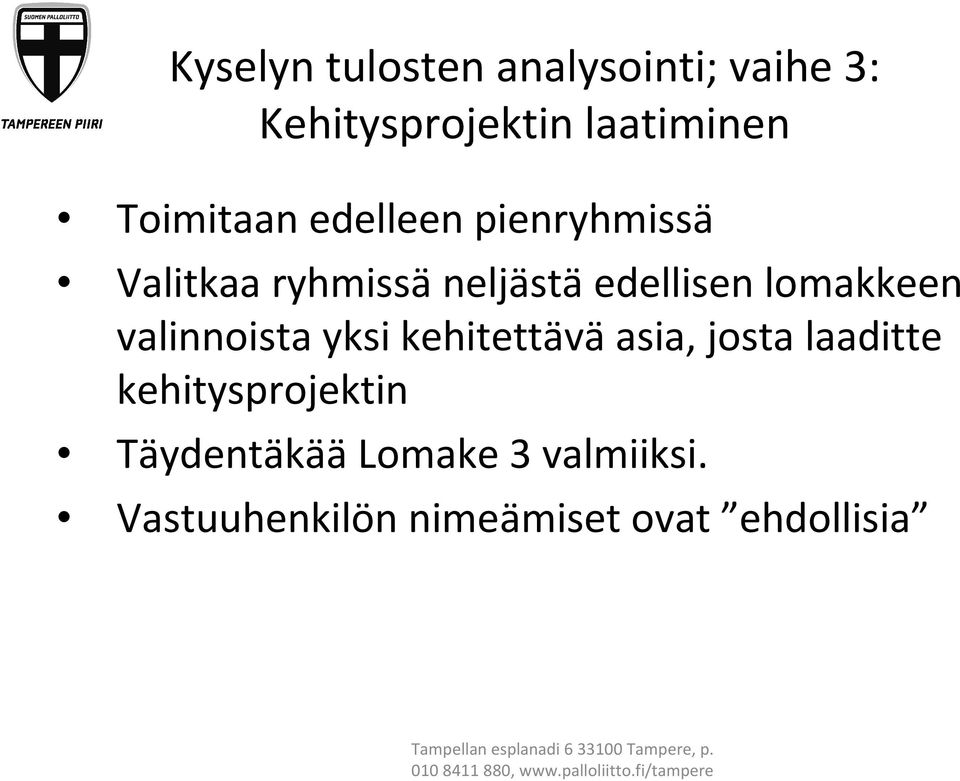 SUOMEN PALLOLIITTO

TAMPEREEN PIIRI

Kyselyn tulosten analysointi; vaihe 3: Kehitysprojektin laatiminen

• Toimitaan edelleen pienryhmissä
• Valitkaa ryhmissä neljästä edellisen lomakkeen valinnoista yksi kehitettävä asia, josta laaditte kehitysprojektin
• Täydentäkää Lomake 3 valmiiksi.
• Vastuuhenkilön nimeämiset ovat ”ehdollisia”

Tampellan esplanadi 6 33100 Tampere, p. 010 8411 880, www.palloliitto.fi/tampere